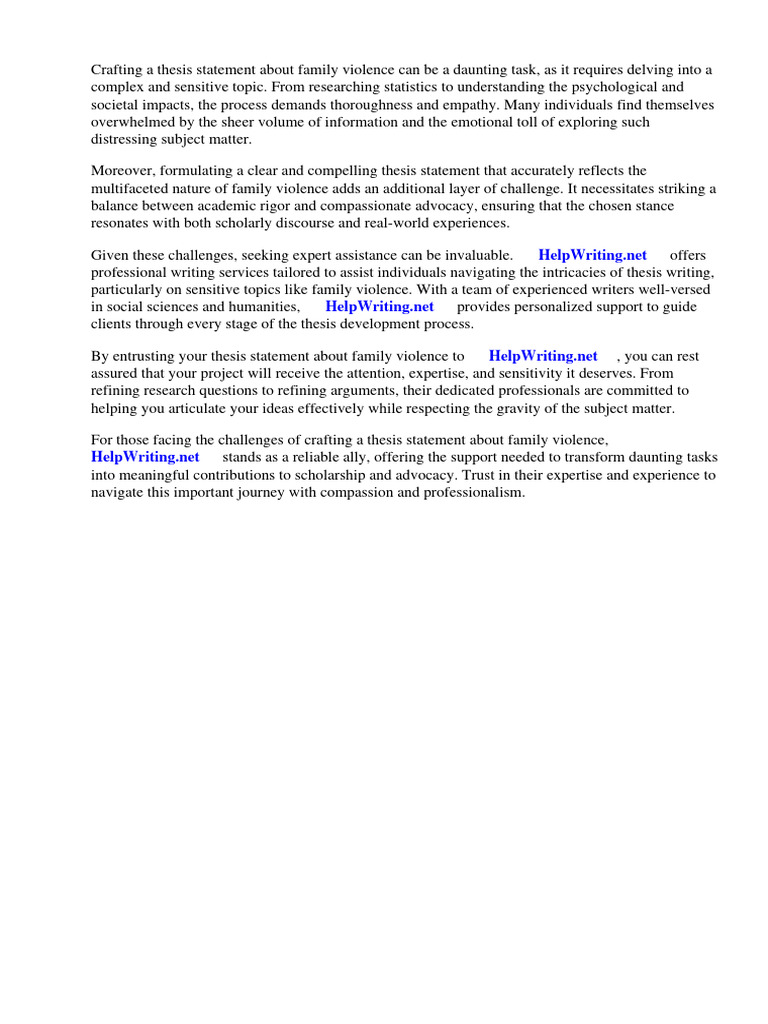 Crafting a thesis statement about family violence can be a daunting task, as it requires delving into a complex and sensitive topic. From researching statistics to understanding the psychological and societal impacts, the process demands thoroughness and empathy. Many individuals find themselves overwhelmed by the sheer volume of information and the emotional toll of exploring such distressing subject matter.

Moreover, formulating a clear and compelling thesis statement that accurately reflects the multifaceted nature of family violence adds an additional layer of challenge. It necessitates striking a balance between academic rigor and compassionate advocacy, ensuring that the chosen stance resonates with both scholarly discourse and real-world experiences.

Given these challenges, seeking expert assistance can be invaluable. HelpWriting.net offers professional writing services tailored to assist individuals navigating the intricacies of thesis writing, particularly on sensitive topics like family violence. With a team of experienced writers well-versed in social sciences and humanities, HelpWriting.net provides personalized support to guide clients through every stage of the thesis development process.

By entrusting your thesis statement about family violence to HelpWriting.net , you can rest assured that your project will receive the attention, expertise, and sensitivity it deserves. From refining research questions to refining arguments, their dedicated professionals are committed to helping you articulate your ideas effectively while respecting the gravity of the subject matter.

For those facing the challenges of crafting a thesis statement about family violence, HelpWriting.net stands as a reliable ally, offering the support needed to transform daunting tasks into meaningful contributions to scholarship and advocacy. Trust in their expertise and experience to navigate this important journey with compassion and professionalism.